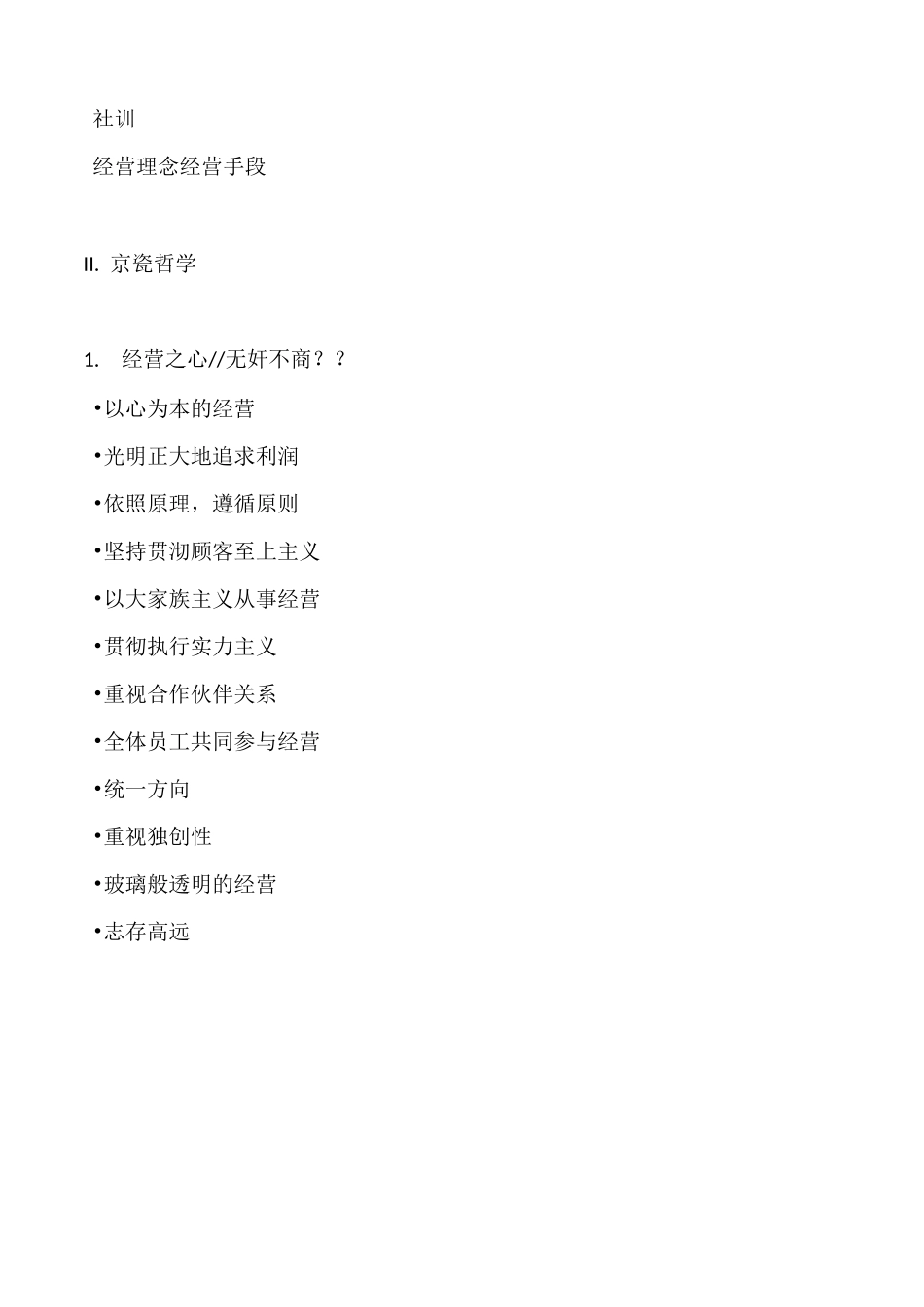 社训

经营理念经营手段

II. 京瓷哲学

1. 经营之心//无奸不商？？

•以心为本的经营

•光明正大地追求利润

•依照原理，遵循原则

•坚持贯沏顾客至上主义

•以大家族主义从事经营

•贯彻执行实力主义

•重视合作伙伴关系

•全体员工共同参与经营

•统一方向

•重视独创性

•玻璃般透明的经营

•志存高远